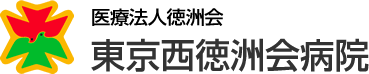 医療法人徳洲会
東京西徳洲会病院